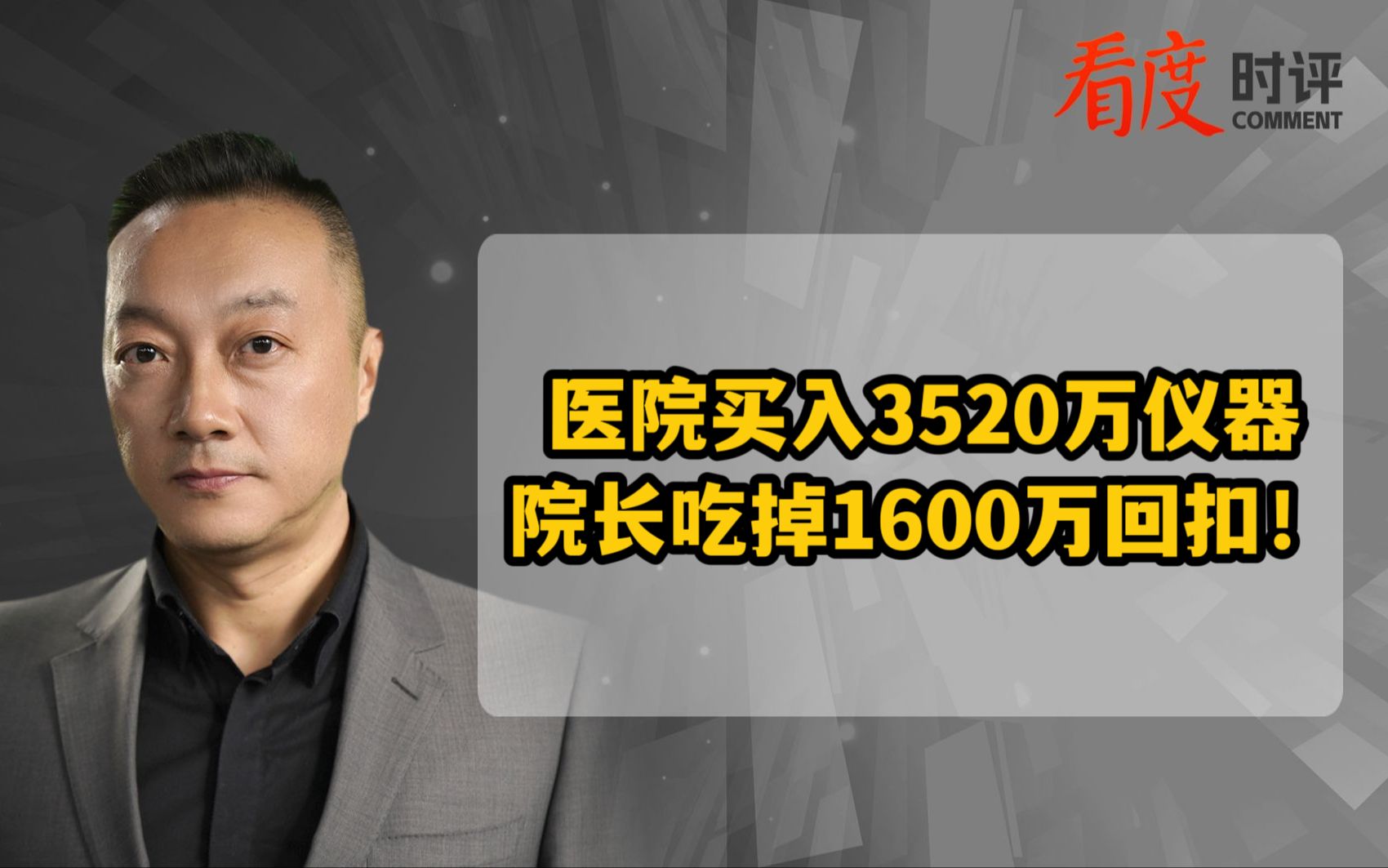 看度 时评 COMMENT

医院买入3520万仪器
院长吃掉1600万回扣！